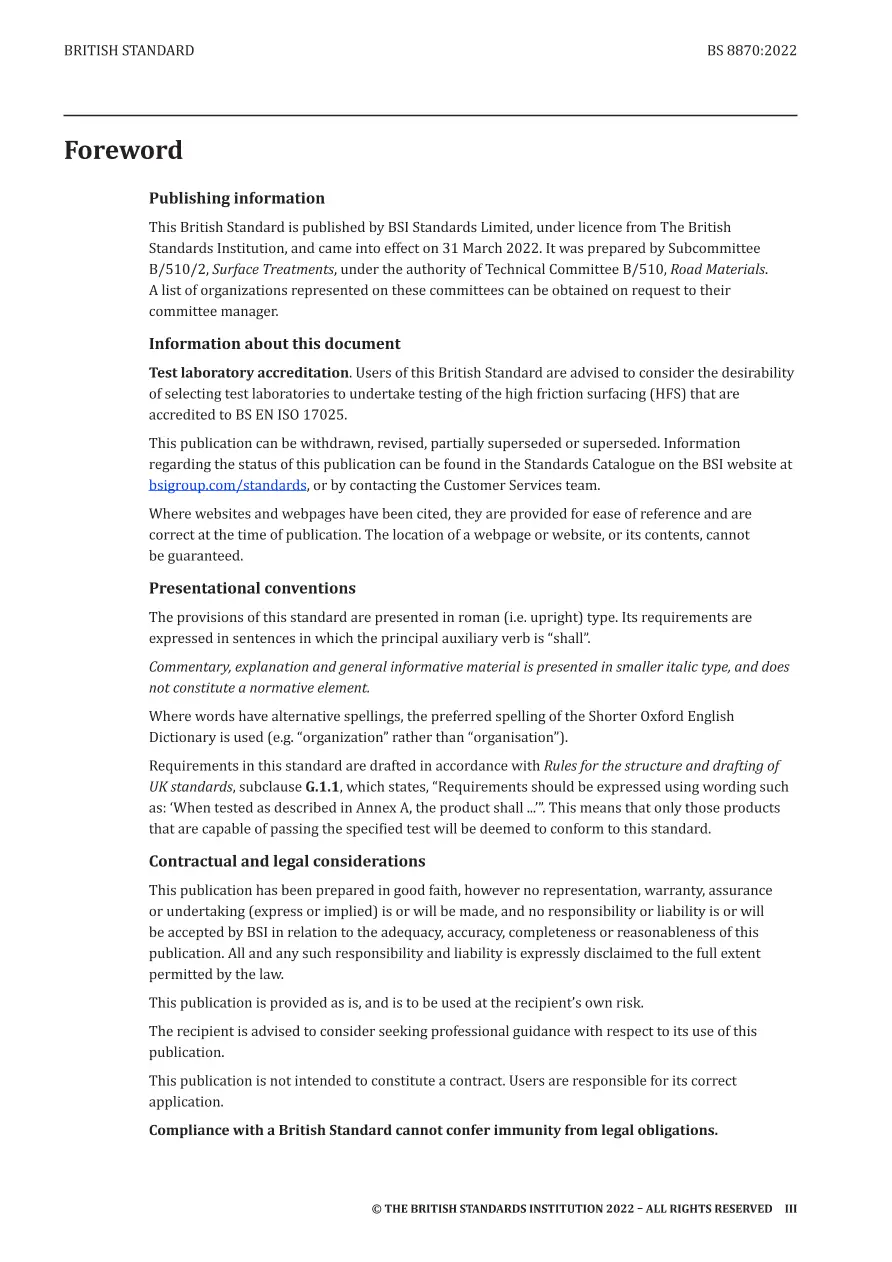 BRITISH STANDARD BS 8870:2022

Foreword

Publishing information

This British Standard is published by BSI Standards Limited, under licence from The British Standards Institution, and came into effect on 31 March 2022. It was prepared by Subcommittee B/510/2, Surface Treatments, under the authority of Technical Committee B/510, Road Materials. A list of organizations represented on these committees can be obtained on request to their committee manager.

Information about this document

Test laboratory accreditation. Users of this British Standard are advised to consider the desirability of selecting test laboratories to undertake testing of the high friction surfacing (HFS) that are accredited to BS EN ISO 17025.

This publication can be withdrawn, revised, partially superseded or superseded. Information regarding the status of this publication can be found in the Standards Catalogue on the BSI website at bsigroup.com/standards, or by contacting the Customer Services team.

Where websites and webpages have been cited, they are provided for ease of reference and are correct at the time of publication. The location of a webpage or website, or its contents, cannot be guaranteed.

Presentational conventions

The provisions of this standard are presented in roman (i.e. upright) type. Its requirements are expressed in sentences in which the principal auxiliary verb is “shall”.

Commentary, explanation and general informative material is presented in smaller italic type, and does not constitute a normative element.

Where words have alternative spellings, the preferred spelling of the Shorter Oxford English Dictionary is used (e.g. “organization” rather than “organisation”).

Requirements in this standard are drafted in accordance with Rules for the structure and drafting of UK standards, subclause G.1.1, which states, “Requirements should be expressed using wording such as: ‘When tested as described in Annex A, the product shall ...’”. This means that only those products that are capable of passing the specified test will be deemed to conform to this standard.

Contractual and legal considerations

This publication has been prepared in good faith, however no representation, warranty, assurance or undertaking (express or implied) is or will be made, and no responsibility or liability is or will be accepted by BSI in relation to the adequacy, accuracy, completeness or reasonableness of this publication. All and any such responsibility and liability is expressly disclaimed to the full extent permitted by the law.

This publication is provided as is, and is to be used at the recipient’s own risk.

The recipient is advised to consider seeking professional guidance with respect to its use of this publication.

This publication is not intended to constitute a contract. Users are responsible for its correct application.

Compliance with a British Standard cannot confer immunity from legal obligations.

© THE BRITISH STANDARDS INSTITUTION 2022 – ALL RIGHTS RESERVED III